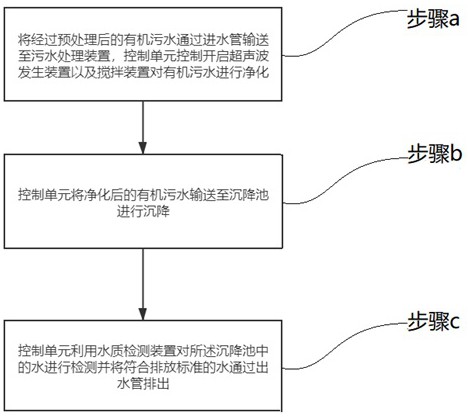 将经过预处理后的有机污水通过进水管输送至污水处理装置，控制单元控制开启超声波发生装置以及搅拌装置对有机污水进行净化

步骤a

控制单元将净化后的有机污水输送至沉降池进行沉降

步骤b

控制单元利用水质检测装置对所述沉降池中的水进行检测并将符合排放标准的水通过出水管排出

步骤c